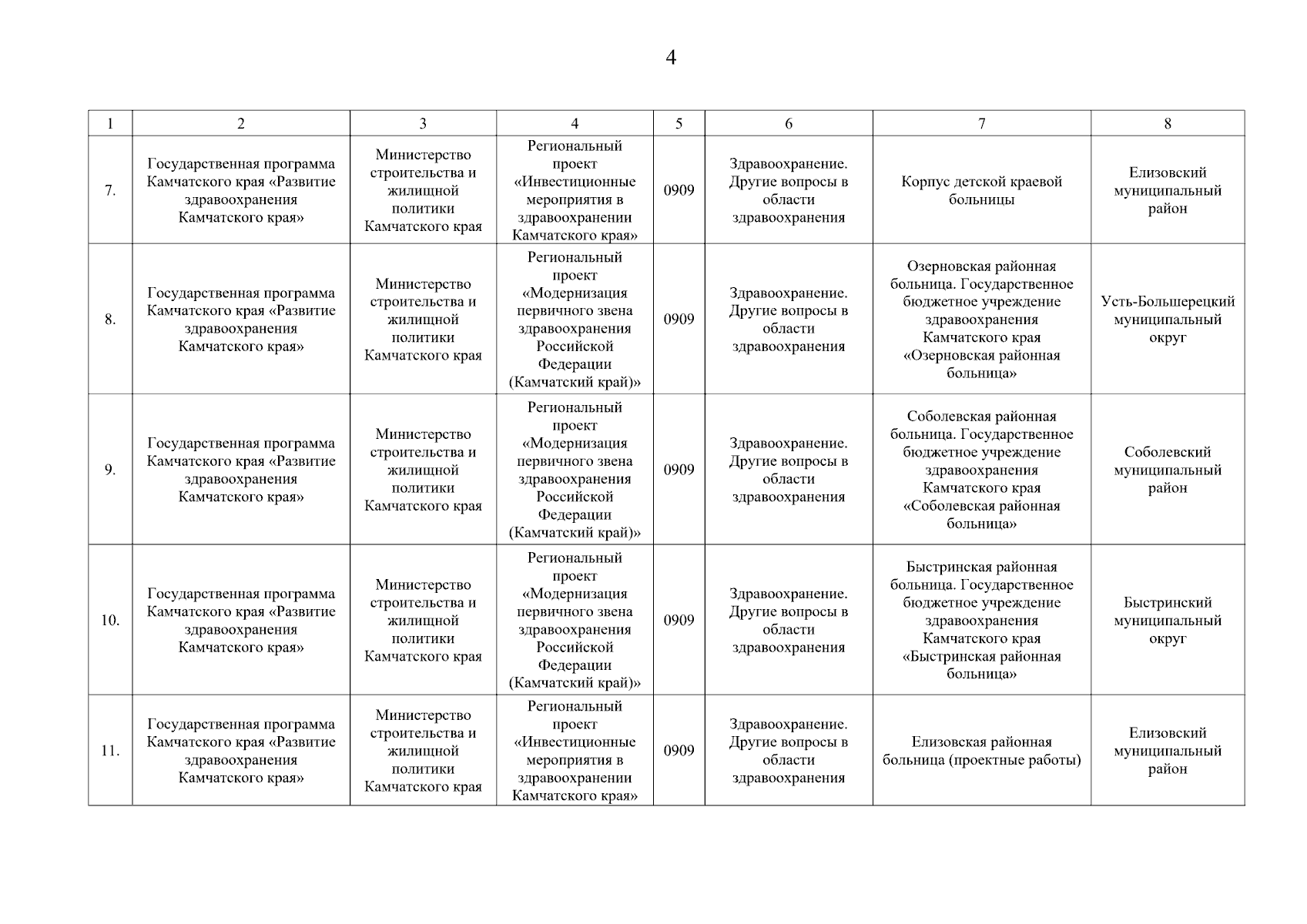 4

| 1 | 2 | 3 | 4 | 5 | 6 | 7 | 8 |
|---|---|---|---|---|---|---|---|
| 7. | Государственная программа Камчатского края «Развитие здравоохранения Камчатского края» | Министерство строительства и жилищной политики Камчатского края | Региональный проект «Инвестиционные мероприятия в здравоохранении Камчатского края» | 0909 | Здравоохранение. Другие вопросы в области здравоохранения | Корпус детской краевой больницы | Елизовский муниципальный район |
| 8. | Государственная программа Камчатского края «Развитие здравоохранения Камчатского края» | Министерство строительства и жилищной политики Камчатского края | Региональный проект «Модернизация первичного звена здравоохранения Российской Федерации (Камчатский край)» | 0909 | Здравоохранение. Другие вопросы в области здравоохранения | Озерновская районная больница. Государственное бюджетное учреждение здравоохранения Камчатского края «Озерновская районная больница» | Усть-Большерецкий муниципальный округ |
| 9. | Государственная программа Камчатского края «Развитие здравоохранения Камчатского края» | Министерство строительства и жилищной политики Камчатского края | Региональный проект «Модернизация первичного звена здравоохранения Российской Федерации (Камчатский край)» | 0909 | Здравоохранение. Другие вопросы в области здравоохранения | Соболевская районная больница. Государственное бюджетное учреждение здравоохранения Камчатского края «Соболевская районная больница» | Соболевский муниципальный район |
| 10. | Государственная программа Камчатского края «Развитие здравоохранения Камчатского края» | Министерство строительства и жилищной политики Камчатского края | Региональный проект «Модернизация первичного звена здравоохранения Российской Федерации (Камчатский край)» | 0909 | Здравоохранение. Другие вопросы в области здравоохранения | Быстринская районная больница. Государственное бюджетное учреждение здравоохранения Камчатского края «Быстринская районная больница» | Быстринский муниципальный округ |
| 11. | Государственная программа Камчатского края «Развитие здравоохранения Камчатского края» | Министерство строительства и жилищной политики Камчатского края | Региональный проект «Инвестиционные мероприятия в здравоохранении Камчатского края» | 0909 | Здравоохранение. Другие вопросы в области здравоохранения | Елизовская районная больница (проектные работы) | Елизовский муниципальный район |